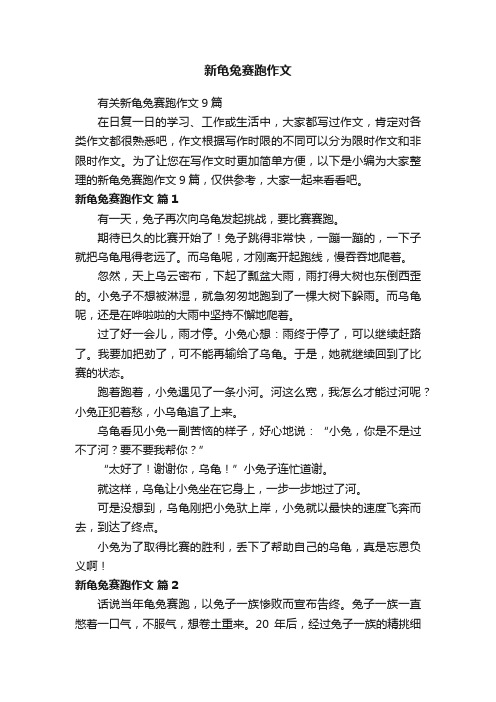 新龟兔赛跑作文

有关新龟兔赛跑作文 9 篇

在日复一日的学习、工作或生活中，大家都写过作文，肯定对各类作文都很熟悉吧，作文根据写作时限的不同可以分为限时作文和非限时作文。为了让您在写作文时更加简单方便，以下是小编为大家整理的新龟兔赛跑作文 9 篇，仅供参考，大家一起来看看吧。

新龟兔赛跑作文 篇 1

有一天，兔子再次向乌龟发起挑战，要比赛赛跑。

期待已久的比赛开始了！兔子跳得非常快，一蹦一蹦的，一下子就把乌龟甩得老远了。而乌龟呢，才刚离开起跑线，慢吞吞地爬着。

忽然，天上乌云密布，下起了瓢盆大雨，雨打得大树也东倒西歪的。小兔子不想被淋湿，就急匆匆地跑到了一棵大树下躲雨。而乌龟呢，还是在哗啦啦的大雨中坚持不懈地爬着。

过了好一会儿，雨才停。小兔心想：雨终于停了，可以继续赶路了。我要加把劲了，可不能再输给了乌龟。于是，她就继续回到了比赛的状态。

跑着跑着，小兔遇见了一条小河。河这么宽，我怎么才能过河呢？小兔正犯着愁，小乌龟追了上来。

乌龟看见小兔一副苦恼的样子，好心地说：“小兔，你是不是过不了河？要不要我帮你？”

“太好了！谢谢你，乌龟！”小兔子连忙道谢。

就这样，乌龟让小兔坐在它身上，一步一步地过了河。

可是没想到，乌龟刚把小兔驮上岸，小兔就以最快的速度飞奔而去，到达了终点。

小兔为了取得比赛的胜利，丢下了帮助自己的乌龟，真是忘恩负义啊！

新龟兔赛跑作文 篇 2

话说当年龟兔赛跑，以兔子一族惨败而宣布告终。兔子一族一直憋着一口气，不服气，想卷土重来。20 年后，经过兔子一族的精挑细